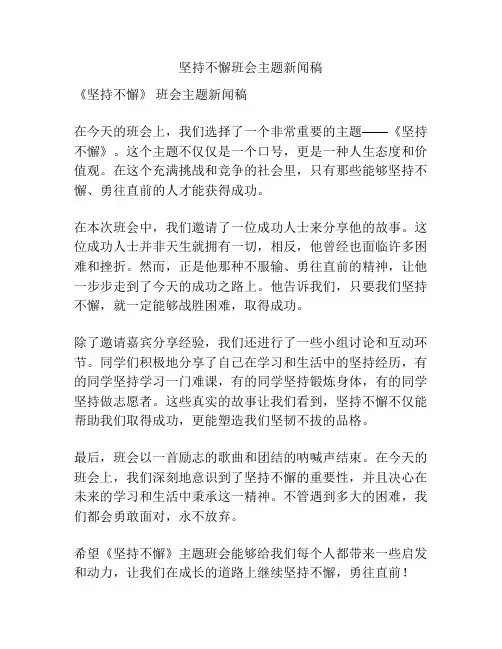 坚持不懈班会主题新闻稿

《坚持不懈》 班会主题新闻稿

在今天的班会上，我们选择了一个非常重要的主题——《坚持不懈》。这个主题不仅仅是一个口号，更是一种人生态度和价值观。在这个充满挑战和竞争的社会里，只有那些能够坚持不懈、勇往直前的人才能获得成功。

在本次班会中，我们邀请了一位成功人士来分享他的故事。这位成功人士并非天生就拥有一切，相反，他曾经也面临许多困难和挫折。然而，正是他那种不服输、勇往直前的精神，让他一步步走到了今天的成功之路上。他告诉我们，只要我们坚持不懈，就一定能够战胜困难，取得成功。

除了邀请嘉宾分享经验，我们还进行了一些小组讨论和互动环节。同学们积极地分享了自己在学习和生活中的坚持经历，有的同学坚持学习一门难课，有的同学坚持锻炼身体，有的同学坚持做志愿者。这些真实的故事让我们看到，坚持不懈不仅能帮助我们取得成功，更能塑造我们坚韧不拔的品格。

最后，班会以一首励志的歌曲和团结的呐喊声结束。在今天的班会上，我们深刻地意识到了坚持不懈的重要性，并且决心在未来的学习和生活中秉承这一精神。不管遇到多大的困难，我们都会勇敢面对，永不放弃。

希望《坚持不懈》主题班会能够给我们每个人都带来一些启发和动力，让我们在成长的道路上继续坚持不懈，勇往直前！